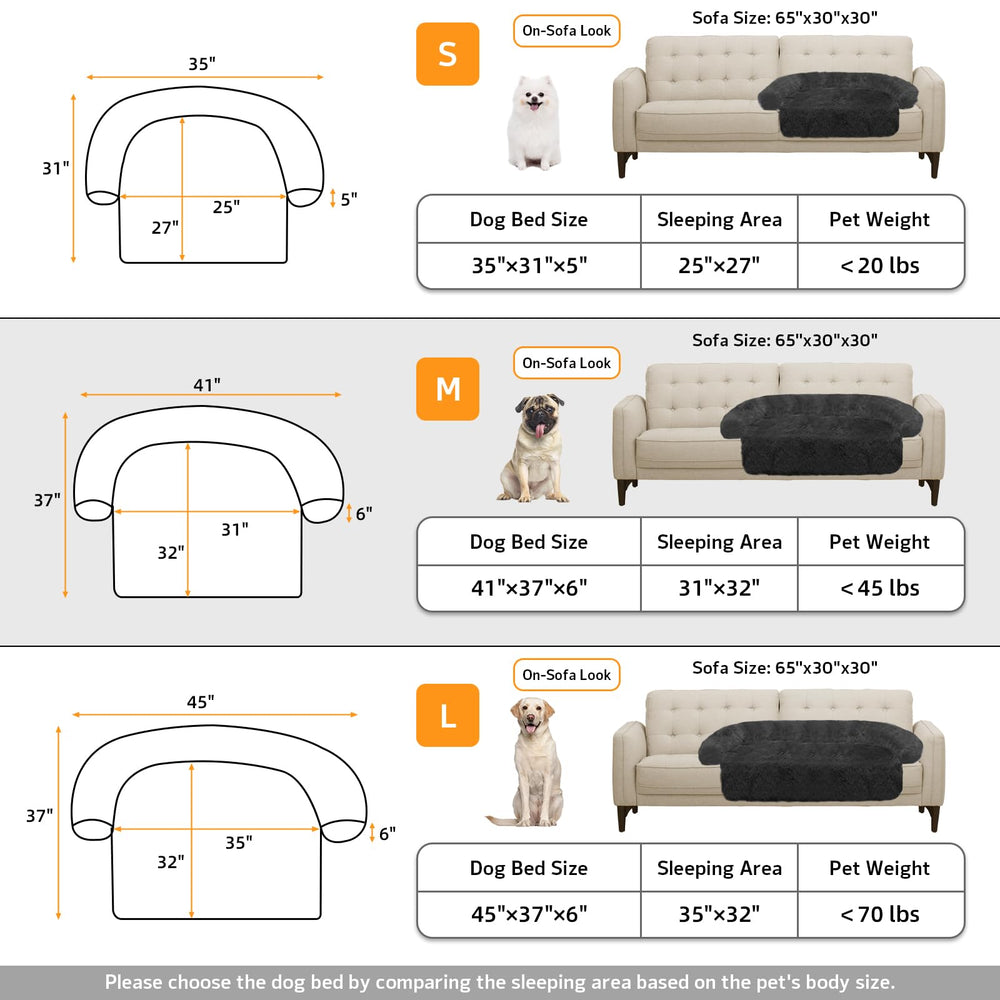 35"

31"

25"

27"

5"

S

On-Sofa Look

Sofa Size: 65"x30"x30"

| Dog Bed Size | Sleeping Area | Pet Weight |
|---|---|---|
| 35"×31"×5" | 25"×27" | < 20 lbs |

41"

37"

31"

32"

6"

M

On-Sofa Look

Sofa Size: 65"x30"x30"

| Dog Bed Size | Sleeping Area | Pet Weight |
|---|---|---|
| 41"×37"×6" | 31"×32" | < 45 lbs |

45"

37"

35"

32"

6"

L

On-Sofa Look

Sofa Size: 65"x30"x30"

| Dog Bed Size | Sleeping Area | Pet Weight |
|---|---|---|
| 45"×37"×6" | 35"×32" | < 70 lbs |

Please choose the dog bed by comparing the sleeping area based on the pet's body size.